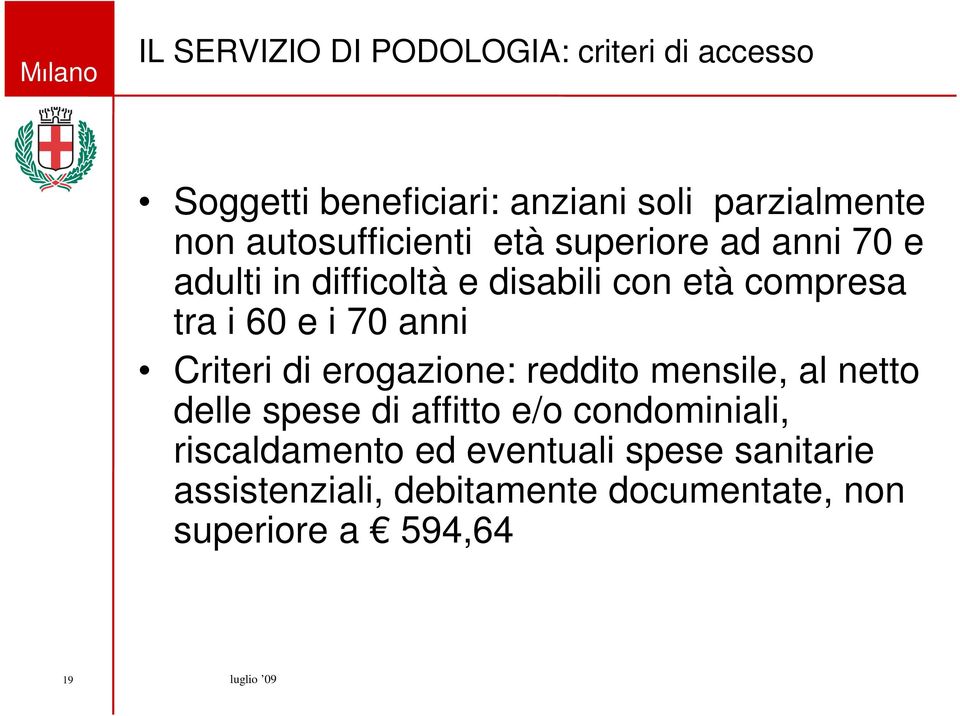 Milano

IL SERVIZIO DI PODOLOGIA: criteri di accesso

• Soggetti beneficiari: anziani soli parzialmente non autosufficienti età superiore ad anni 70 e adulti in difficoltà e disabili con età compresa tra i 60 e i 70 anni

• Criteri di erogazione: reddito mensile, al netto delle spese di affitto e/o condominiali, riscaldamento ed eventuali spese sanitarie assistenziali, debitamente documentate, non superiore a € 594,64

19

luglio '09